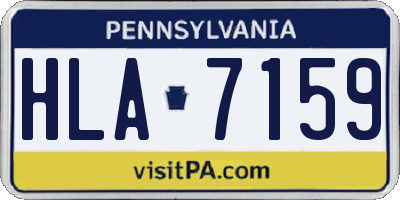 PENNSYLVANIA

HLA 7159

visitPA.com